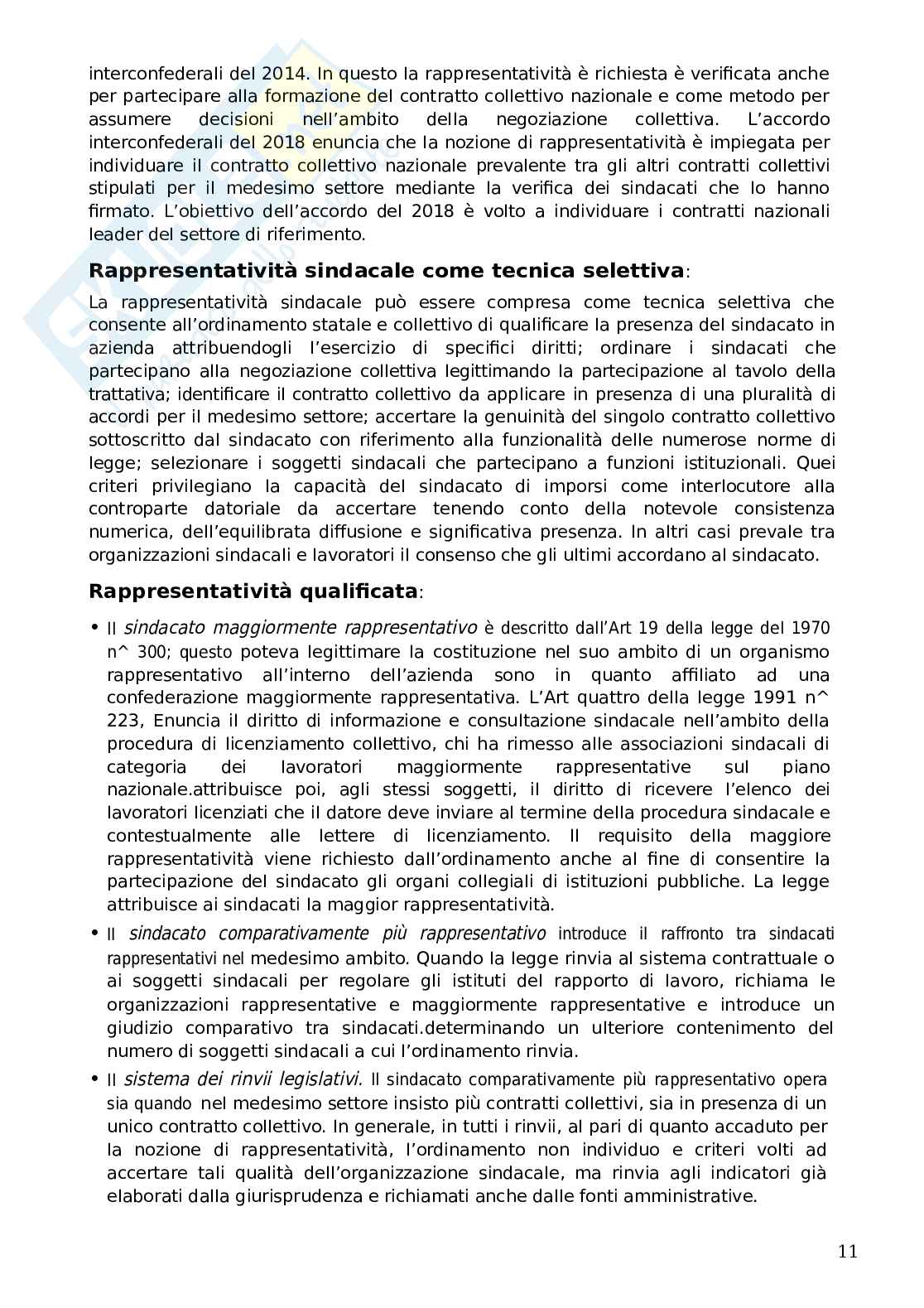 interconfederali del 2014. In questo la rappresentatività è richiesta è verificata anche per partecipare alla formazione del contratto collettivo nazionale e come metodo per assumere decisioni nell'ambito della negoziazione collettiva. L'accordo interconfederali del 2018 enuncia che la nozione di rappresentatività è impiegata per individuare il contratto collettivo nazionale prevalente tra gli altri contratti collettivi stipulati per il medesimo settore mediante la verifica dei sindacati che lo hanno firmato. L'obiettivo dell'accordo del 2018 è volto a individuare i contratti nazionali leader del settore di riferimento.

**Rappresentatività sindacale come tecnica selettiva**:

La rappresentatività sindacale può essere compresa come tecnica selettiva che consente all'ordinamento statale e collettivo di qualificare la presenza del sindacato in azienda attribuendogli l'esercizio di specifici diritti; ordinare i sindacati che partecipano alla negoziazione collettiva legittimando la partecipazione al tavolo della trattativa; identificare il contratto collettivo da applicare in presenza di una pluralità di accordi per il medesimo settore; accertare la genuinità del singolo contratto collettivo sottoscritto dal sindacato con riferimento alla funzionalità delle numerose norme di legge; selezionare i soggetti sindacali che partecipano a funzioni istituzionali. Quei criteri privilegiano la capacità del sindacato di imporsi come interlocutore alla controparte datoriale da accertare tenendo conto della notevole consistenza numerica, dell'equilibrata diffusione e significativa presenza. In altri casi prevale tra organizzazioni sindacali e lavoratori il consenso che gli ultimi accordano al sindacato.

**Rappresentatività qualificata**:

• Il *sindacato maggiormente rappresentativo* è descritto dall'Art 19 della legge del 1970 n^ 300; questo poteva legittimare la costituzione nel suo ambito di un organismo rappresentativo all'interno dell'azienda sono in quanto affiliato ad una confederazione maggiormente rappresentativa. L'Art quattro della legge 1991 n^ 223, Enuncia il diritto di informazione e consultazione sindacale nell'ambito della procedura di licenziamento collettivo, chi ha rimesso alle associazioni sindacali di categoria dei lavoratori maggiormente rappresentative sul piano nazionale.attribuisce poi, agli stessi soggetti, il diritto di ricevere l'elenco dei lavoratori licenziati che il datore deve inviare al termine della procedura sindacale e contestualmente alle lettere di licenziamento. Il requisito della maggiore rappresentatività viene richiesto dall'ordinamento anche al fine di consentire la partecipazione del sindacato gli organi collegiali di istituzioni pubbliche. La legge attribuisce ai sindacati la maggior rappresentatività.

• Il *sindacato comparativamente più rappresentativo* introduce il raffronto tra sindacati rappresentativi nel medesimo ambito. Quando la legge rinvia al sistema contrattuale o ai soggetti sindacali per regolare gli istituti del rapporto di lavoro, richiama le organizzazioni rappresentative e maggiormente rappresentative e introduce un giudizio comparativo tra sindacati.determinando un ulteriore contenimento del numero di soggetti sindacali a cui l'ordinamento rinvia.

• Il *sistema dei rinvii legislativi.* Il sindacato comparativamente più rappresentativo opera sia quando nel medesimo settore insisto più contratti collettivi, sia in presenza di un unico contratto collettivo. In generale, in tutti i rinvii, al pari di quanto accaduto per la nozione di rappresentatività, l'ordinamento non individuo e criteri volti ad accertare tali qualità dell'organizzazione sindacale, ma rinvia agli indicatori già elaborati dalla giurisprudenza e richiamati anche dalle fonti amministrative.

11